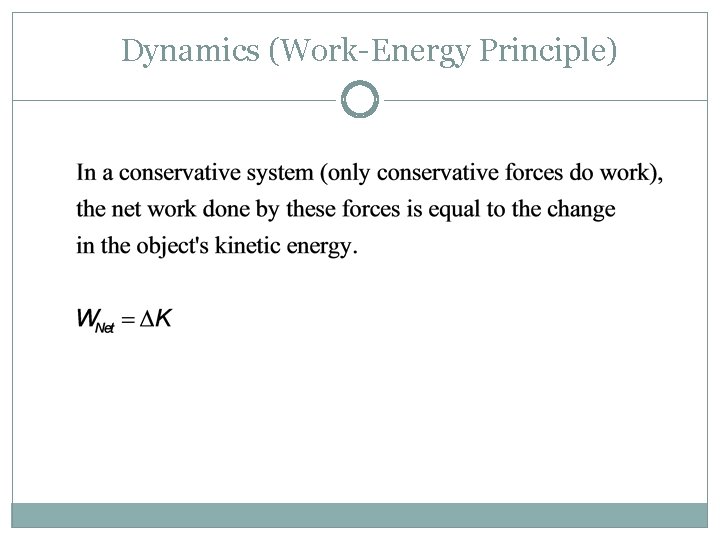 Dynamics (Work-Energy Principle)

In a conservative system (only conservative forces do work), the net work done by these forces is equal to the change in the object's kinetic energy.

$W_{Net} = \Delta K$